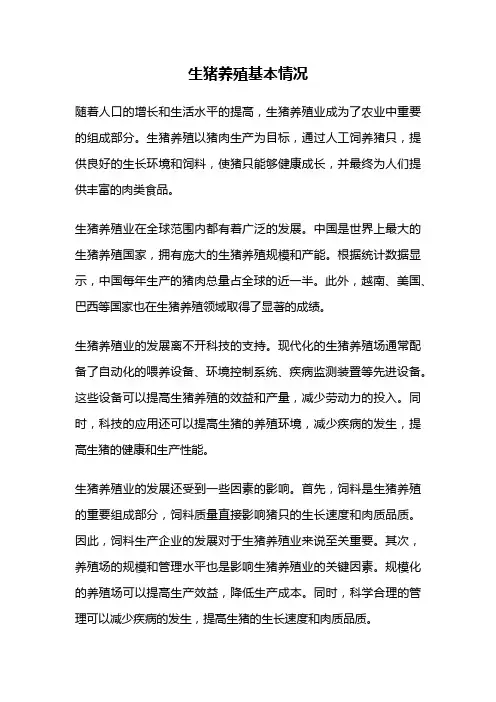 生猪养殖基本情况

随着人口的增长和生活水平的提高，生猪养殖业成为了农业中重要的组成部分。生猪养殖以猪肉生产为目标，通过人工饲养猪只，提供良好的生长环境和饲料，使猪只能够健康成长，并最终为人们提供丰富的肉类食品。

生猪养殖业在全球范围内都有着广泛的发展。中国是世界上最大的生猪养殖国家，拥有庞大的生猪养殖规模和产能。根据统计数据显示，中国每年生产的猪肉总量占全球的近一半。此外，越南、美国、巴西等国家也在生猪养殖领域取得了显著的成绩。

生猪养殖业的发展离不开科技的支持。现代化的生猪养殖场通常配备了自动化的喂养设备、环境控制系统、疾病监测装置等先进设备。这些设备可以提高生猪养殖的效益和产量，减少劳动力的投入。同时，科技的应用还可以提高生猪的养殖环境，减少疾病的发生，提高生猪的健康和生产性能。

生猪养殖业的发展还受到一些因素的影响。首先，饲料是生猪养殖的重要组成部分，饲料质量直接影响猪只的生长速度和肉质品质。因此，饲料生产企业的发展对于生猪养殖业来说至关重要。其次，养殖场的规模和管理水平也是影响生猪养殖业的关键因素。规模化的养殖场可以提高生产效益，降低生产成本。同时，科学合理的管理可以减少疾病的发生，提高生猪的生长速度和肉质品质。